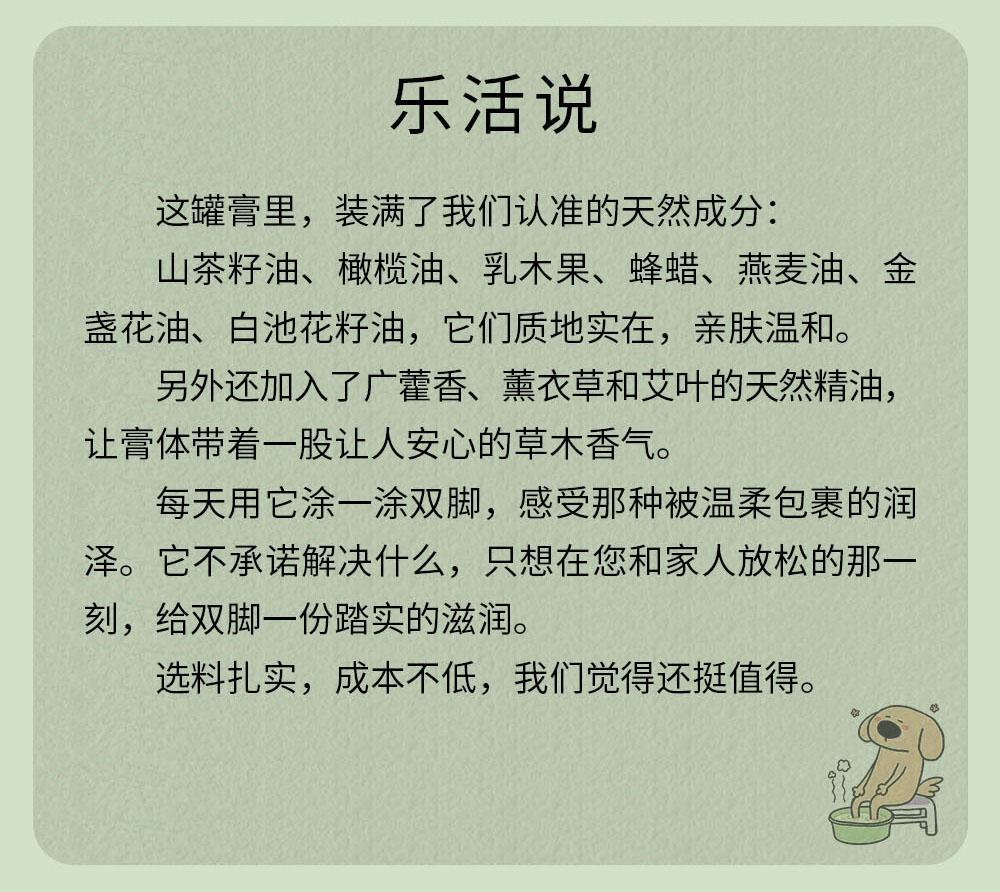 乐活说

这罐膏里，装满了我们认准的天然成分：

山茶籽油、橄榄油、乳木果、蜂蜡、燕麦油、金盏花油、白池花籽油，它们质地实在，亲肤温和。

另外还加入了广藿香、薰衣草和艾叶的天然精油，让膏体带着一股让人安心的草木香气。

每天用它涂一涂双脚，感受那种被温柔包裹的润泽。它不承诺解决什么，只想在您和家人放松的那一刻，给双脚一份踏实的滋润。

选料扎实，成本不低，我们觉得还挺值得。